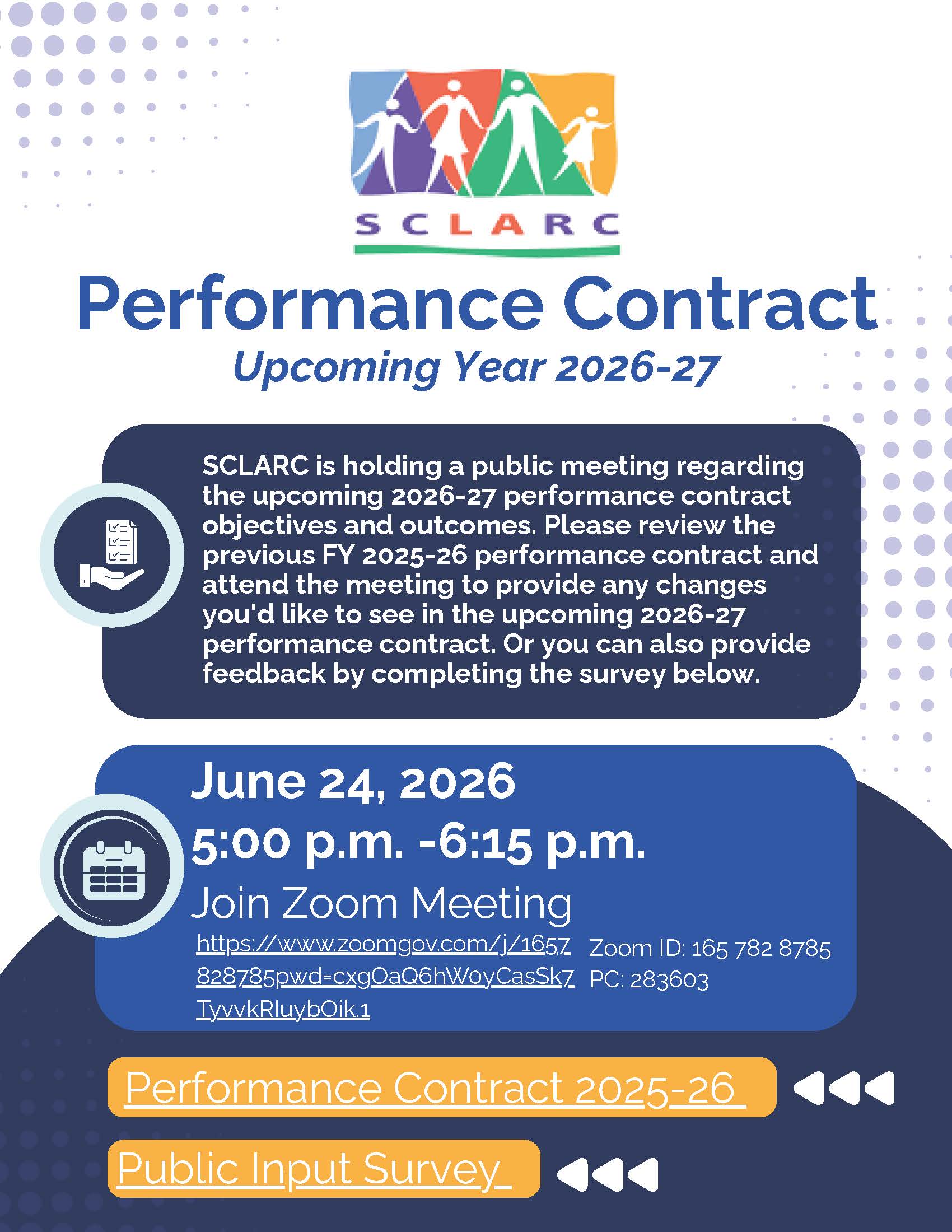 SCLARC

Performance Contract

Upcoming Year 2026-27

SCLARC is holding a public meeting regarding the upcoming 2026-27 performance contract objectives and outcomes. Please review the previous FY 2025-26 performance contract and attend the meeting to provide any changes you'd like to see in the upcoming 2026-27 performance contract. Or you can also provide feedback by completing the survey below.

June 24, 2026

5:00 p.m. -6:15 p.m.

Join Zoom Meeting

https://www.zoomgov.com/j/1657828785pwd=cxgOaQ6hWoyCasSk7TyvvkRluybOik.1

Zoom ID: 165 782 8785
PC: 283603

Performance Contract 2025-26

Public Input Survey